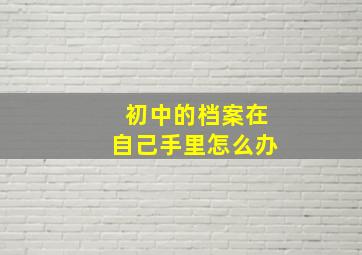 初中的档案在
自己手里怎么办